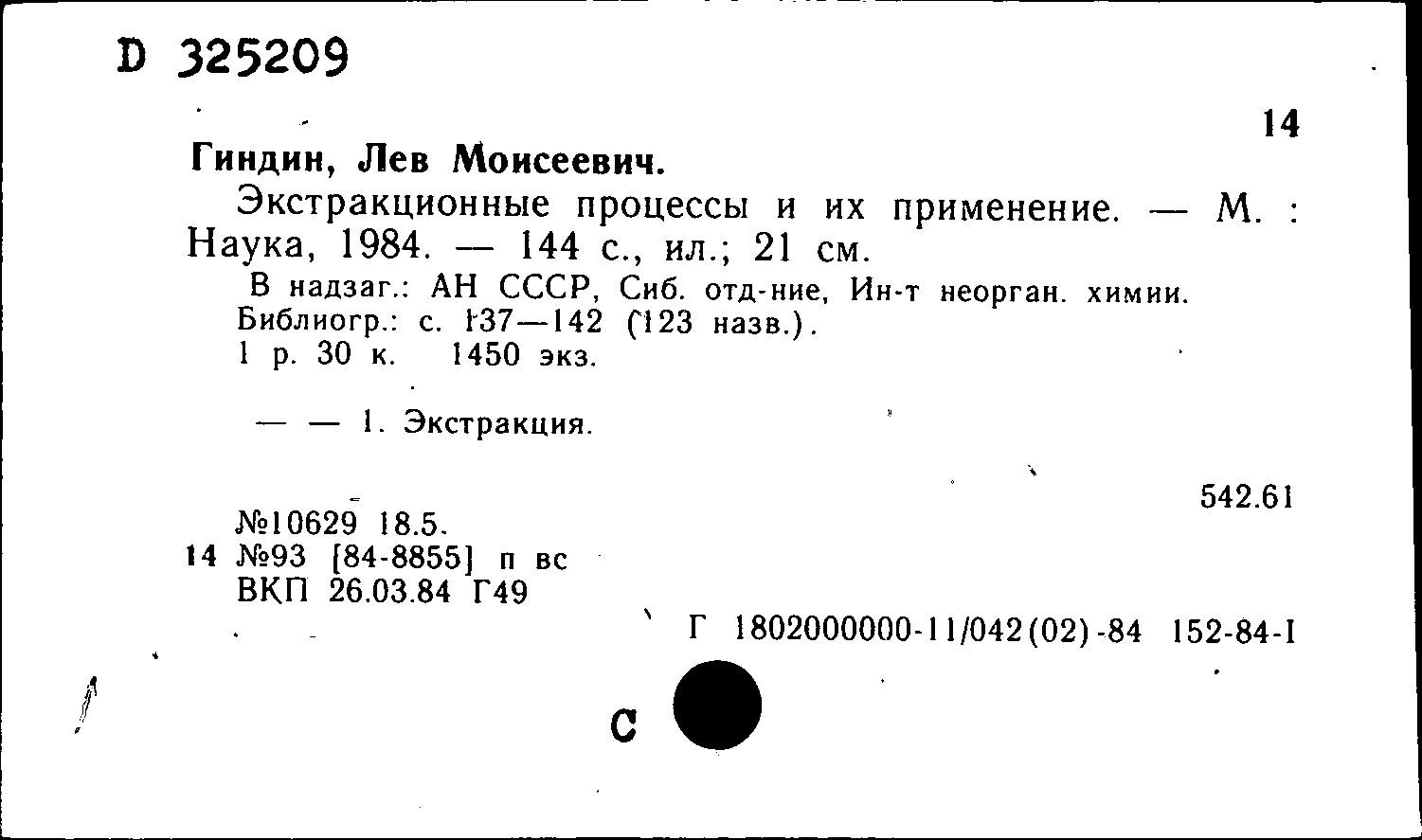 D 325209

14

Гиндин, Лев Моисеевич.

Экстракционные процессы и их применение. — М. : Наука, 1984. — 144 с., ил.; 21 см.

В надзаг.: АН СССР, Сиб. отд-ние, Ин-т неорган. химии. Библиогр.: с. 137—142 (123 назв.).
1 р. 30 к. 1450 экз.

— — 1. Экстракция.

542.61

№10629 18.5.
14 №93 [84-8855] п вс
ВКП 26.03.84 Г49

Г 1802000000-11/042(02)-84 152-84-I

С